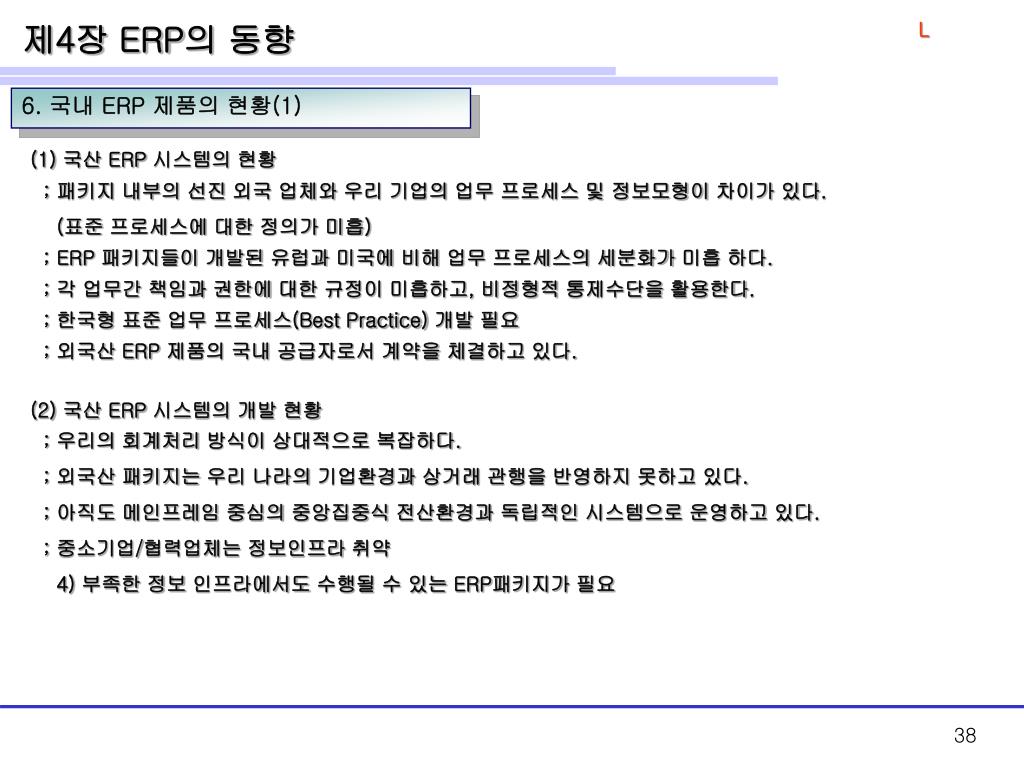 제4장 ERP의 동향

L

6. 국내 ERP 제품의 현황(1)

(1) 국산 ERP 시스템의 현황
; 패키지 내부의 선진 외국 업체와 우리 기업의 업무 프로세스 및 정보모형이 차이가 있다.
(표준 프로세스에 대한 정의가 미흡)
; ERP 패키지들이 개발된 유럽과 미국에 비해 업무 프로세스의 세분화가 미흡 하다.
; 각 업무간 책임과 권한에 대한 규정이 미흡하고, 비정형적 통제수단을 활용한다.
; 한국형 표준 업무 프로세스(Best Practice) 개발 필요
; 외국산 ERP 제품의 국내 공급자로서 계약을 체결하고 있다.

(2) 국산 ERP 시스템의 개발 현황
; 우리의 회계처리 방식이 상대적으로 복잡하다.
; 외국산 패키지는 우리 나라의 기업환경과 상거래 관행을 반영하지 못하고 있다.
; 아직도 메인프레임 중심의 중앙집중식 전산환경과 독립적인 시스템으로 운영하고 있다.
; 중소기업/협력업체는 정보인프라 취약
4) 부족한 정보 인프라에서도 수행될 수 있는 ERP패키지가 필요

38